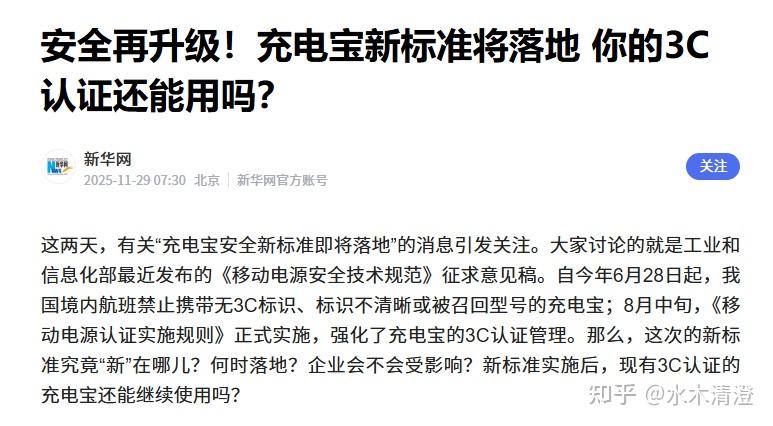 安全再升级！充电宝新标准将落地 你的3C认证还能用吗？

新华网
2025-11-29 07:30 北京 | 新华网官方账号

关注

这两天，有关“充电宝安全新标准即将落地”的消息引发关注。大家讨论的就是工业和信息化部最近发布的《移动电源安全技术规范》征求意见稿。自今年6月28日起，我国境内航班禁止携带无3C标识、标识不清晰或被召回型号的充电宝；8月中旬，《移动电源认证实施规则》正式实施，强化了充电宝的3C认证管理。那么，这次的新标准究竟“新”在哪儿？何时落地？企业会不会受影响？新标准实施后，现有3C认证的充电宝还能继续使用吗？

知乎 @水木清澄